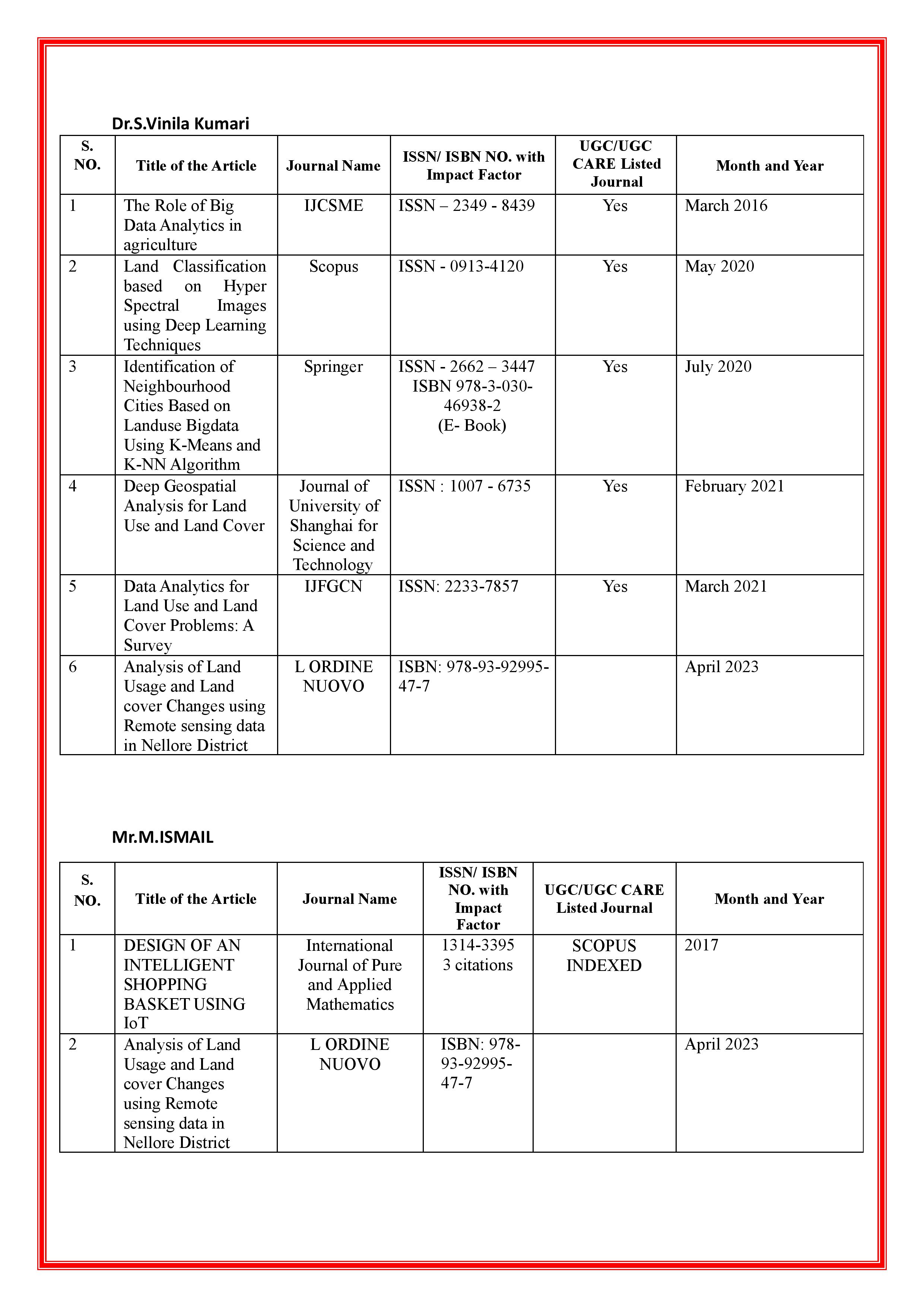 Dr.S.Vinila Kumari

| S. NO. | Title of the Article | Journal Name | ISSN/ ISBN NO. with Impact Factor | UGC/UGC CARE Listed Journal | Month and Year |
|---|---|---|---|---|---|
| 1 | The Role of Big Data Analytics in agriculture | IJCSME | ISSN – 2349 - 8439 | Yes | March 2016 |
| 2 | Land Classification based on Hyper Spectral Images using Deep Learning Techniques | Scopus | ISSN - 0913-4120 | Yes | May 2020 |
| 3 | Identification of Neighbourhood Cities Based on Landuse Bigdata Using K-Means and K-NN Algorithm | Springer | ISSN - 2662 – 3447 ISBN 978-3-030-46938-2 (E- Book) | Yes | July 2020 |
| 4 | Deep Geospatial Analysis for Land Use and Land Cover | Journal of University of Shanghai for Science and Technology | ISSN : 1007 - 6735 | Yes | February 2021 |
| 5 | Data Analytics for Land Use and Land Cover Problems: A Survey | IJFGCN | ISSN: 2233-7857 | Yes | March 2021 |
| 6 | Analysis of Land Usage and Land cover Changes using Remote sensing data in Nellore District | L ORDINE NUOVO | ISBN: 978-93-92995-47-7 | | April 2023 |

Mr.M.ISMAIL

| S. NO. | Title of the Article | Journal Name | ISSN/ ISBN NO. with Impact Factor | UGC/UGC CARE Listed Journal | Month and Year |
|---|---|---|---|---|---|
| 1 | DESIGN OF AN INTELLIGENT SHOPPING BASKET USING IoT | International Journal of Pure and Applied Mathematics | 1314-3395 3 citations | SCOPUS INDEXED | 2017 |
| 2 | Analysis of Land Usage and Land cover Changes using Remote sensing data in Nellore District | L ORDINE NUOVO | ISBN: 978-93-92995-47-7 | | April 2023 |